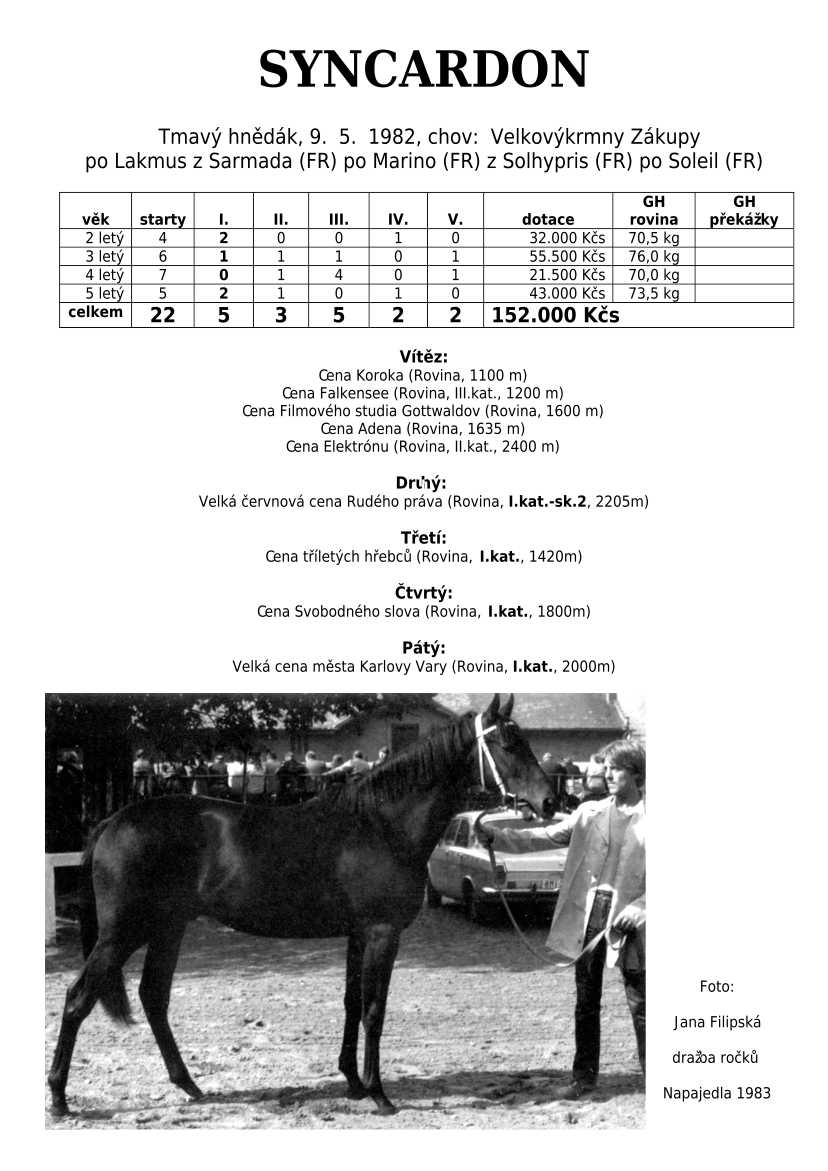 SYNCARDON

Tmavý hnědák, 9. 5. 1982, chov: Velkovýkrmny Zákupy
po Lakmus z Sarmada (FR) po Marino (FR) z Solhypris (FR) po Soleil (FR)

| věk | starty | I. | II. | III. | IV. | V. | dotace | GH rovina | GH překážky |
|---|---|---|---|---|---|---|---|---|---|
| 2 letý | 4 | 2 | 0 | 0 | 1 | 0 | 32.000 Kčs | 70,5 kg | |
| 3 letý | 6 | 1 | 1 | 1 | 0 | 1 | 55.500 Kčs | 76,0 kg | |
| 4 letý | 7 | 0 | 1 | 4 | 0 | 1 | 21.500 Kčs | 70,0 kg | |
| 5 letý | 5 | 2 | 1 | 0 | 1 | 0 | 43.000 Kčs | 73,5 kg | |
| celkem | 22 | 5 | 3 | 5 | 2 | 2 | 152.000 Kčs | | |

Vítěz:
Cena Koroka (Rovina, 1100 m)
Cena Falkensee (Rovina, III.kat., 1200 m)
Cena Filmového studia Gottwaldov (Rovina, 1600 m)
Cena Adena (Rovina, 1635 m)
Cena Elektrónu (Rovina, II.kat., 2400 m)

Druhý:
Velká červnová cena Rudého práva (Rovina, I.kat.-sk.2, 2205m)

Třetí:
Cena tříletých hřebců (Rovina, I.kat., 1420m)

Čtvrtý:
Cena Svobodného slova (Rovina, I.kat., 1800m)

Pátý:
Velká cena města Karlovy Vary (Rovina, I.kat., 2000m)

Foto:
Jana Filipská
dražba ročků
Napajedla 1983